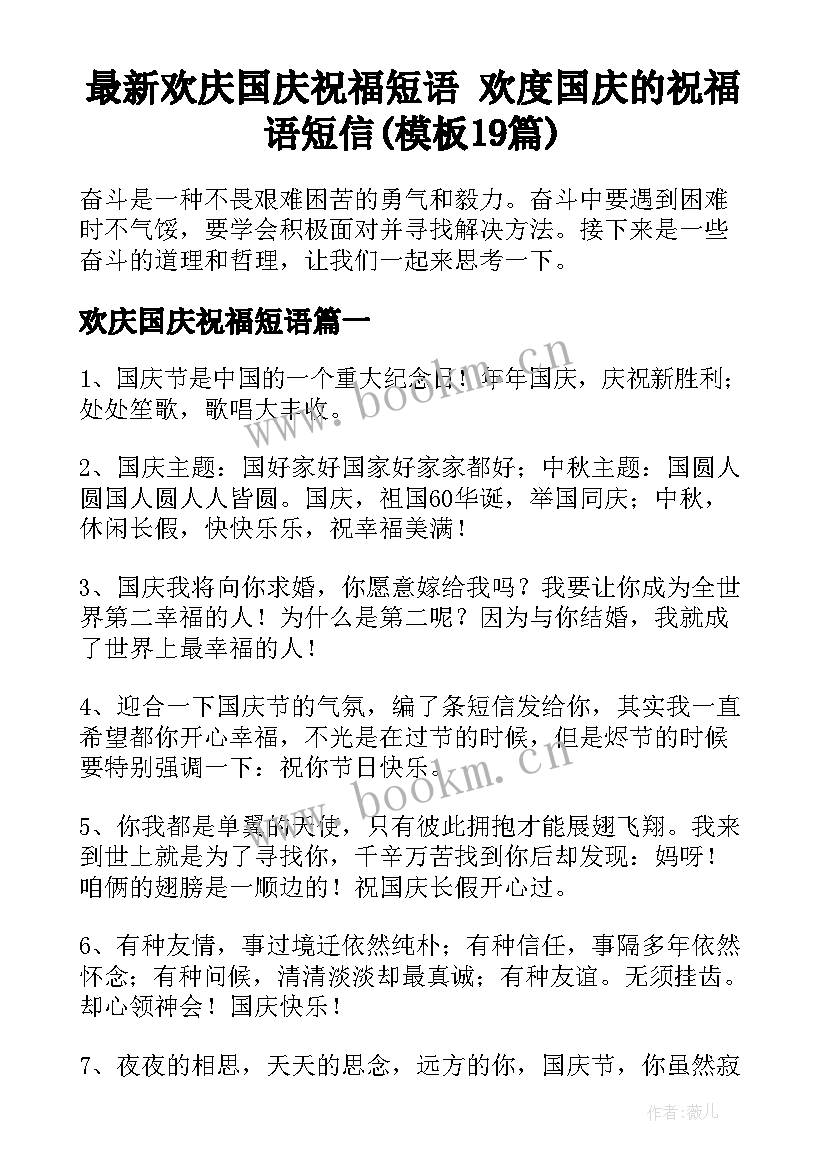 最新欢庆国庆祝福短语 欢度国庆的祝福语短信(模板19篇)

奋斗是一种不畏艰难困苦的勇气和毅力。奋斗中要遇到困难时不气馁，要学会积极面对并寻找解决方法。接下来是一些奋斗的道理和哲理，让我们一起来思考一下。

欢庆国庆祝福短语篇一

1、国庆节是中国的一个重大纪念日！年年国庆，庆祝新胜利；处处笙歌，歌唱大丰收。

2、国庆主题：国好家好国家好家家都好；中秋主题：国圆人圆国人圆人人皆圆。国庆，祖国60华诞，举国同庆；中秋，休闲长假，快快乐乐，祝幸福美满！

3、国庆我将向你求婚，你愿意嫁给我吗？我要让你成为全世界第二幸福的人！为什么是第二呢？因为与你结婚，我就成了世界上最幸福的人！

4、迎合一下国庆节的气氛，编了条短信发给你，其实我一直希望都你开心幸福，不光是在过节的时候，但是烬节的时候要特别强调一下：祝你节日快乐。

5、你我都是单翼的天使，只有彼此拥抱才能展翅飞翔。我来到世上就是为了寻找你，千辛万苦找到你后却发现：妈呀！咱俩的翅膀是一顺边的！祝国庆长假开心过。

6、有种友情，事过境迁依然纯朴；有种信任，事隔多年依然怀念；有种问候，清清淡淡却最真诚；有种友谊。无须挂齿。却心领神会！国庆快乐！

7、夜夜的相思，天天的思念，远方的你，国庆节，你虽然寂

www.bookm.cn

www.bookm.cn

作者：薇儿